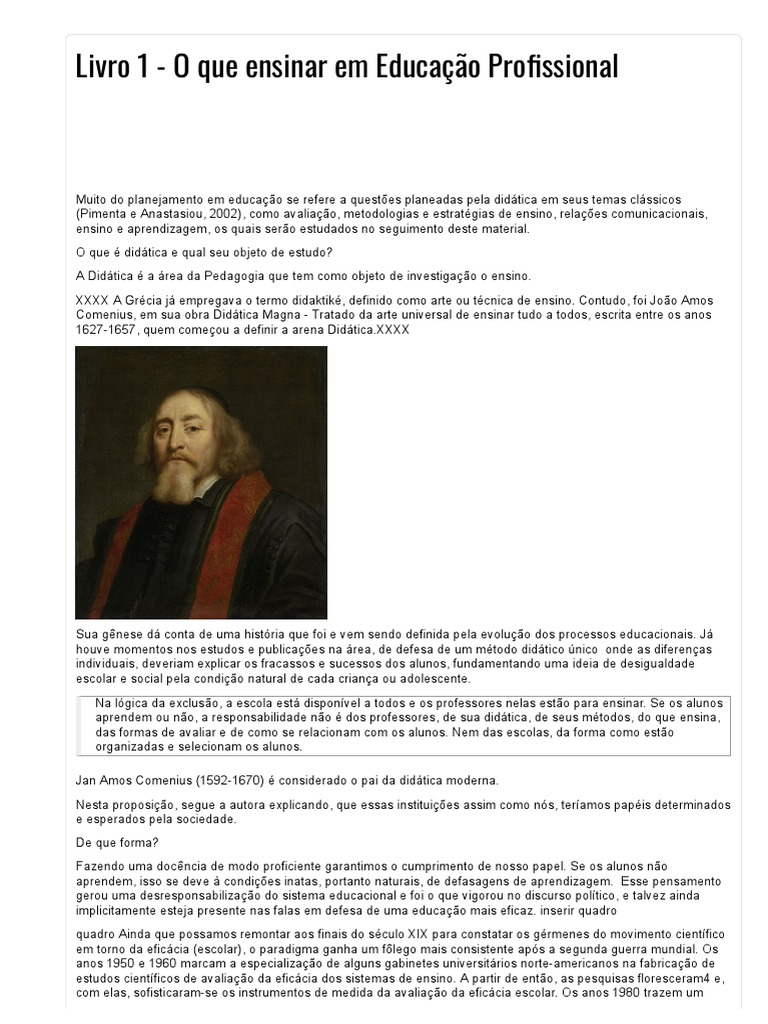 Livro 1 - O que ensinar em Educação Profissional

Muito do planejamento em educação se refere a questões planeadas pela didática em seus temas clássicos (Pimenta e Anastasiou, 2002), como avaliação, metodologias e estratégias de ensino, relações comunicacionais, ensino e aprendizagem, os quais serão estudados no seguimento deste material.

O que é didática e qual seu objeto de estudo?

A Didática é a área da Pedagogia que tem como objeto de investigação o ensino.

XXXX A Grécia já empregava o termo didaktiké, definido como arte ou técnica de ensino. Contudo, foi João Amos Comenius, em sua obra Didática Magna - Tratado da arte universal de ensinar tudo a todos, escrita entre os anos 1627-1657, quem começou a definir a arena Didática.XXXX

Sua gênese dá conta de uma história que foi e vem sendo definida pela evolução dos processos educacionais. Já houve momentos nos estudos e publicações na área, de defesa de um método didático único onde as diferenças individuais, deveriam explicar os fracassos e sucessos dos alunos, fundamentando uma ideia de desigualdade escolar e social pela condição natural de cada criança ou adolescente.

Na lógica da exclusão, a escola está disponível a todos e os professores nelas estão para ensinar. Se os alunos aprendem ou não, a responsabilidade não é dos professores, de sua didática, de seus métodos, do que ensina, das formas de avaliar e de como se relacionam com os alunos. Nem das escolas, da forma como estão organizadas e selecionam os alunos.

Jan Amos Comenius (1592-1670) é considerado o pai da didática moderna.

Nesta proposição, segue a autora explicando, que essas instituições assim como nós, teríamos papéis determinados e esperados pela sociedade.

De que forma?

Fazendo uma docência de modo proficiente garantimos o cumprimento de nosso papel. Se os alunos não aprendem, isso se deve à condições inatas, portanto naturais, de defasagens de aprendizagem. Esse pensamento gerou uma desresponsabilização do sistema educacional e foi o que vigorou no discurso político, e talvez ainda implicitamente esteja presente nas falas em defesa de uma educação mais eficaz. inserir quadro

quadro Ainda que possamos remontar aos finais do século XIX para constatar os gérmenes do movimento científico em torno da eficácia (escolar), o paradigma ganha um fôlego mais consistente após a segunda guerra mundial. Os anos 1950 e 1960 marcam a especialização de alguns gabinetes universitários norte-americanos na fabricação de estudos científicos de avaliação da eficácia dos sistemas de ensino. A partir de então, as pesquisas floresceram4 e, com elas, sofisticaram-se os instrumentos de medida da avaliação da eficácia escolar. Os anos 1980 trazem um